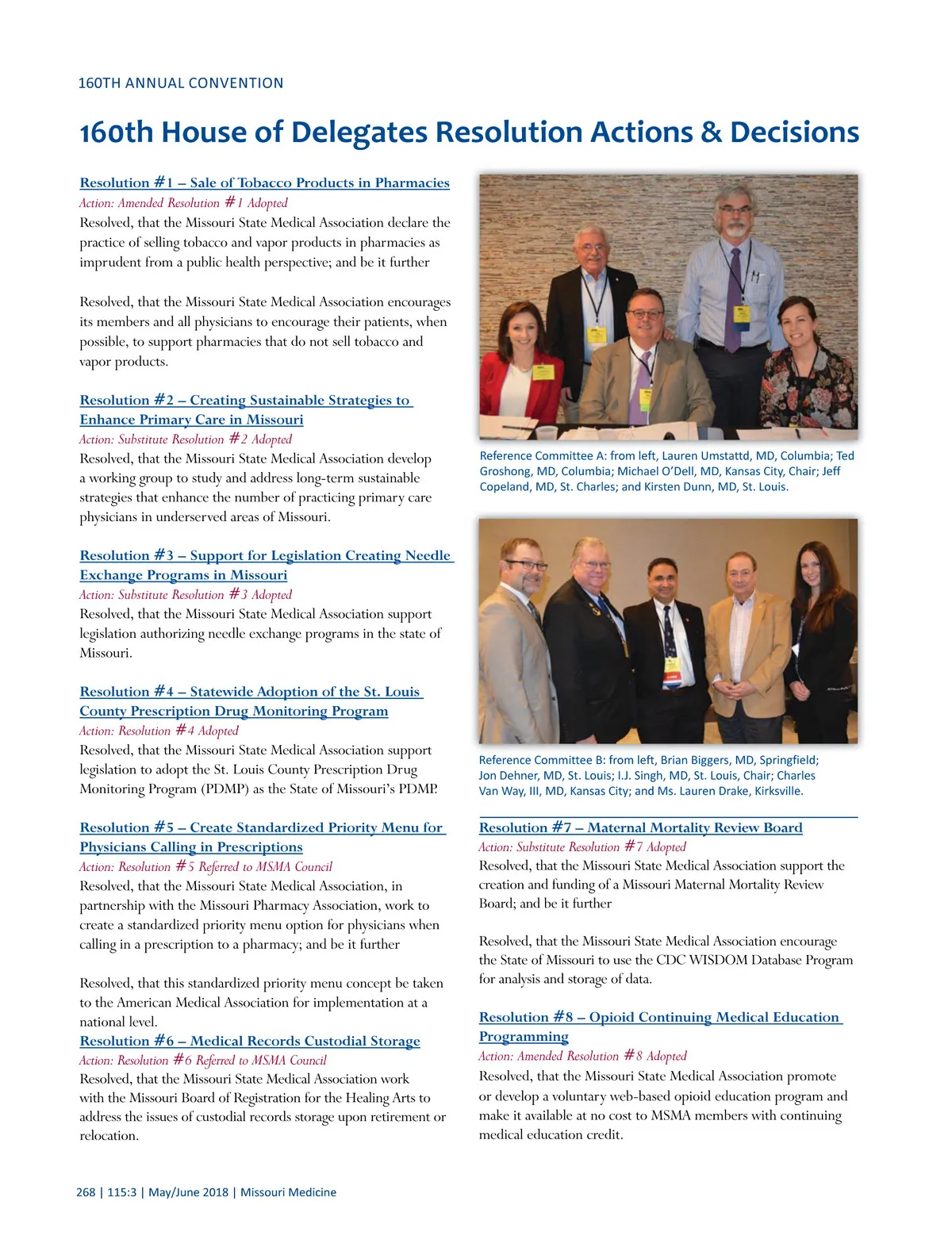 160TH ANNUAL CONVENTION

160th House of Delegates Resolution Actions & Decisions

Resolution #1 – Sale of Tobacco Products in Pharmacies
Action: Amended Resolution #1 Adopted
Resolved, that the Missouri State Medical Association declare the practice of selling tobacco and vapor products in pharmacies as imprudent from a public health perspective; and be it further

Resolved, that the Missouri State Medical Association encourages its members and all physicians to encourage their patients, when possible, to support pharmacies that do not sell tobacco and vapor products.

Resolution #2 – Creating Sustainable Strategies to Enhance Primary Care in Missouri
Action: Substitute Resolution #2 Adopted
Resolved, that the Missouri State Medical Association develop a working group to study and address long-term sustainable strategies that enhance the number of practicing primary care physicians in underserved areas of Missouri.

Resolution #3 – Support for Legislation Creating Needle Exchange Programs in Missouri
Action: Substitute Resolution #3 Adopted
Resolved, that the Missouri State Medical Association support legislation authorizing needle exchange programs in the state of Missouri.

Resolution #4 – Statewide Adoption of the St. Louis County Prescription Drug Monitoring Program
Action: Resolution #4 Adopted
Resolved, that the Missouri State Medical Association support legislation to adopt the St. Louis County Prescription Drug Monitoring Program (PDMP) as the State of Missouri's PDMP.

Resolution #5 – Create Standardized Priority Menu for Physicians Calling in Prescriptions
Action: Resolution #5 Referred to MSMA Council
Resolved, that the Missouri State Medical Association, in partnership with the Missouri Pharmacy Association, work to create a standardized priority menu option for physicians when calling in a prescription to a pharmacy; and be it further

Resolved, that this standardized priority menu concept be taken to the American Medical Association for implementation at a national level.

Resolution #6 – Medical Records Custodial Storage
Action: Resolution #6 Referred to MSMA Council
Resolved, that the Missouri State Medical Association work with the Missouri Board of Registration for the Healing Arts to address the issues of custodial records storage upon retirement or relocation.

Reference Committee A: from left, Lauren Umstattd, MD, Columbia; Ted Groshong, MD, Columbia; Michael O'Dell, MD, Kansas City, Chair; Jeff Copeland, MD, St. Charles; and Kirsten Dunn, MD, St. Louis.

Reference Committee B: from left, Brian Biggers, MD, Springfield; Jon Dehner, MD, St. Louis; I.J. Singh, MD, St. Louis, Chair; Charles Van Way, III, MD, Kansas City; and Ms. Lauren Drake, Kirksville.

Resolution #7 – Maternal Mortality Review Board
Action: Substitute Resolution #7 Adopted
Resolved, that the Missouri State Medical Association support the creation and funding of a Missouri Maternal Mortality Review Board; and be it further

Resolved, that the Missouri State Medical Association encourage the State of Missouri to use the CDC WISDOM Database Program for analysis and storage of data.

Resolution #8 – Opioid Continuing Medical Education Programming
Action: Amended Resolution #8 Adopted
Resolved, that the Missouri State Medical Association promote or develop a voluntary web-based opioid education program and make it available at no cost to MSMA members with continuing medical education credit.

268 | 115:3 | May/June 2018 | Missouri Medicine